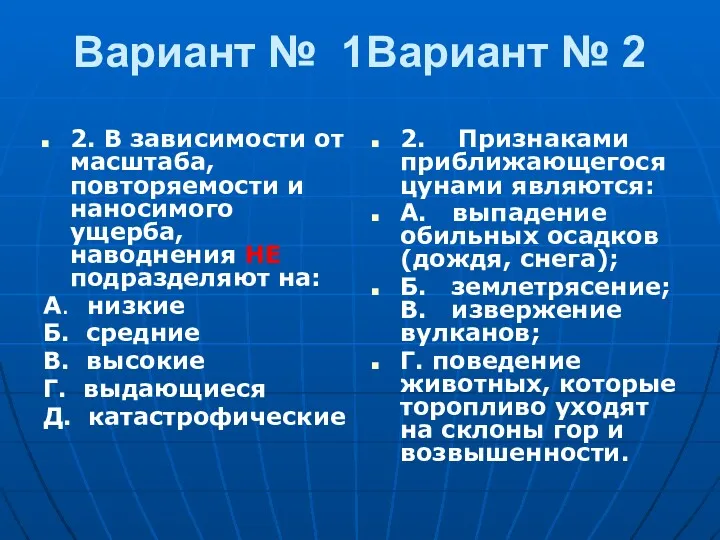 Вариант № 1Вариант № 2

2. В зависимости от масштаба, повторяемости и наносимого ущерба, наводнения НЕ подразделяют на:

А. низкие

Б. средние

В. высокие

Г. выдающиеся

Д. катастрофические

2. Признаками приближающегося цунами являются:

А. выпадение обильных осадков (дождя, снега);

Б. землетрясение;
В. извержение вулканов;

Г. поведение животных, которые торопливо уходят на склоны гор и возвышенности.